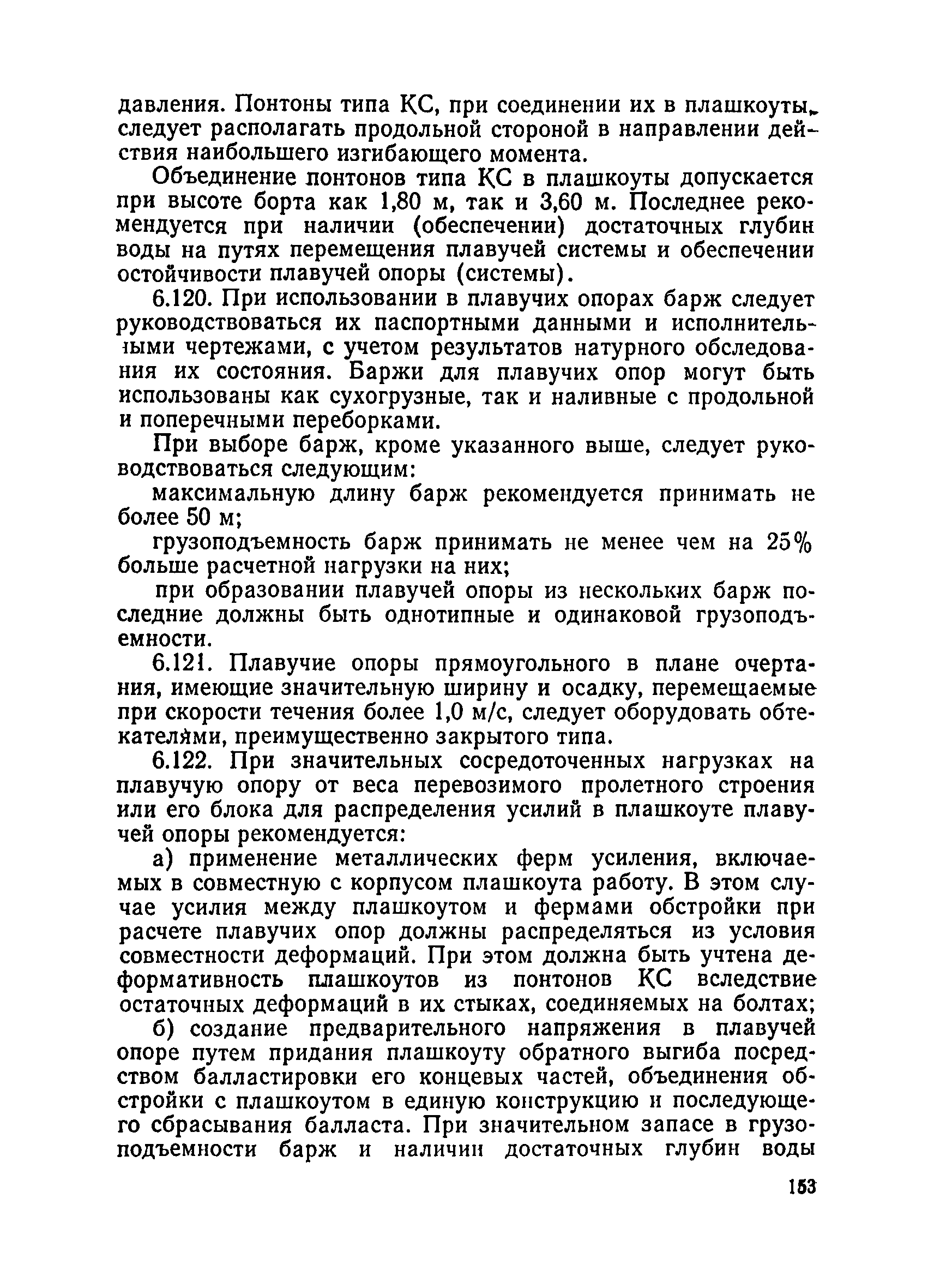 давления. Понтоны типа КС, при соединении их в плашкоуты, следует располагать продольной стороной в направлении действия наибольшего изгибающего момента.

Объединение понтонов типа КС в плашкоуты допускается при высоте борта как 1,80 м, так и 3,60 м. Последнее рекомендуется при наличии (обеспечении) достаточных глубин воды на путях перемещения плавучей системы и обеспечении остойчивости плавучей опоры (системы).

6.120. При использовании в плавучих опорах барж следует руководствоваться их паспортными данными и исполнительными чертежами, с учетом результатов натурного обследования их состояния. Баржи для плавучих опор могут быть использованы как сухогрузные, так и наливные с продольной и поперечными переборками.

При выборе барж, кроме указанного выше, следует руководствоваться следующим:

максимальную длину барж рекомендуется принимать не более 50 м;

грузоподъемность барж принимать не менее чем на 25% больше расчетной нагрузки на них;

при образовании плавучей опоры из нескольких барж последние должны быть однотипные и одинаковой грузоподъемности.

6.121. Плавучие опоры прямоугольного в плане очертания, имеющие значительную ширину и осадку, перемещаемые при скорости течения более 1,0 м/с, следует оборудовать обтекателями, преимущественно закрытого типа.

6.122. При значительных сосредоточенных нагрузках на плавучую опору от веса перевозимого пролетного строения или его блока для распределения усилий в плашкоуте плавучей опоры рекомендуется:

а) применение металлических ферм усиления, включаемых в совместную с корпусом плашкоута работу. В этом случае усилия между плашкоутом и фермами обстройки при расчете плавучих опор должны распределяться из условия совместности деформаций. При этом должна быть учтена деформативность плашкоутов из понтонов КС вследствие остаточных деформаций в их стыках, соединяемых на болтах;

б) создание предварительного напряжения в плавучей опоре путем придания плашкоуту обратного выгиба посредством балластировки его концевых частей, объединения обстройки с плашкоутом в единую конструкцию и последующего сбрасывания балласта. При значительном запасе в грузоподъемности барж и наличии достаточных глубин воды

153